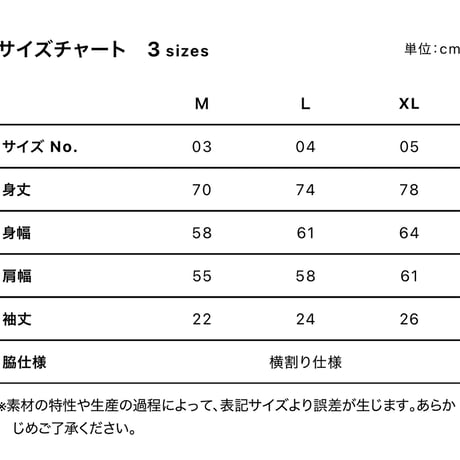 サイズチャート　3 sizes

単位：cm

| | M | L | XL |
|---|---|---|---|
| サイズ No. | 03 | 04 | 05 |
| 身丈 | 70 | 74 | 78 |
| 身幅 | 58 | 61 | 64 |
| 肩幅 | 55 | 58 | 61 |
| 袖丈 | 22 | 24 | 26 |
| 脇仕様 | 横割り仕様 | | |

※素材の特性や生産の過程によって、表記サイズより誤差が生じます。あらかじめご了承ください。